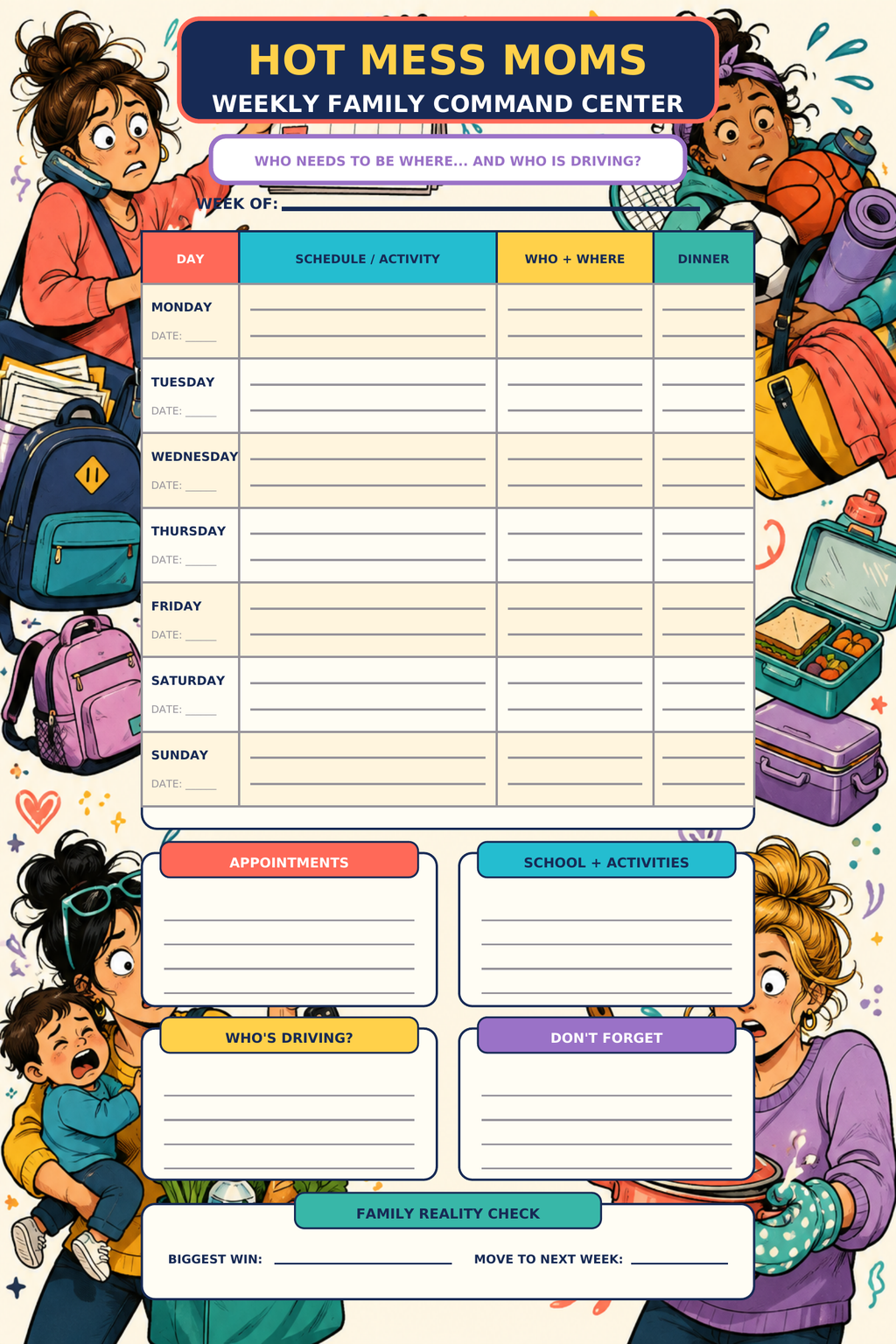 HOT MESS MOMS
WEEKLY FAMILY COMMAND CENTER

WHO NEEDS TO BE WHERE... AND WHO IS DRIVING?

WEEK OF:

| DAY | SCHEDULE / ACTIVITY | WHO + WHERE | DINNER |
|---|---|---|---|
| MONDAY DATE: | | | |
| TUESDAY DATE: | | | |
| WEDNESDAY DATE: | | | |
| THURSDAY DATE: | | | |
| FRIDAY DATE: | | | |
| SATURDAY DATE: | | | |
| SUNDAY DATE: | | | |

APPOINTMENTS

SCHOOL + ACTIVITIES

WHO'S DRIVING?

DON'T FORGET

FAMILY REALITY CHECK

BIGGEST WIN:

MOVE TO NEXT WEEK: